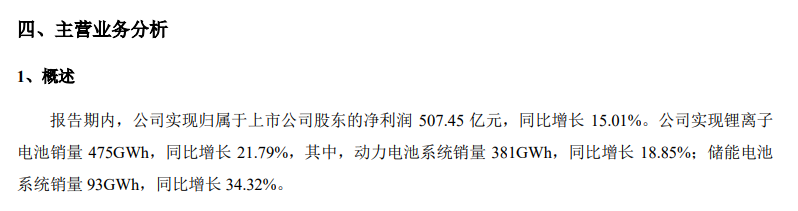 四、主营业务分析

1、概述

报告期内，公司实现归属于上市公司股东的净利润 507.45 亿元，同比增长 15.01%。公司实现锂离子电池销量 475GWh，同比增长 21.79%，其中，动力电池系统销量 381GWh，同比增长 18.85%；储能电池系统销量 93GWh，同比增长 34.32%。